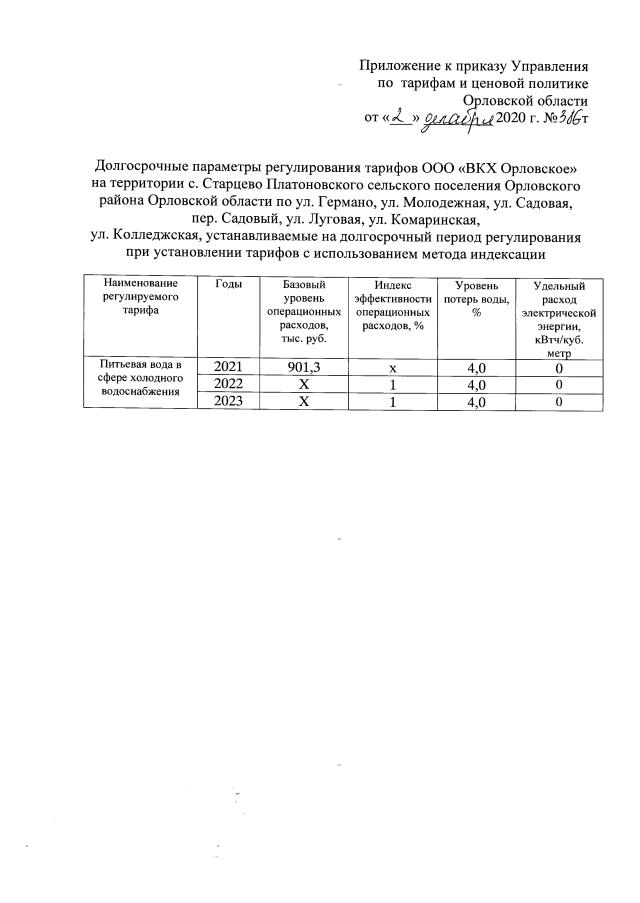 Приложение к приказу Управления по тарифам и ценовой политике Орловской области от «2» декабря 2020 г. №386т

Долгосрочные параметры регулирования тарифов ООО «ВКХ Орловское» на территории с. Старцево Платоновского сельского поселения Орловского района Орловской области по ул. Германо, ул. Молодежная, ул. Садовая, пер. Садовый, ул. Луговая, ул. Комаринская, ул. Колледжская, устанавливаемые на долгосрочный период регулирования при установлении тарифов с использованием метода индексации

| Наименование регулируемого тарифа | Годы | Базовый уровень операционных расходов, тыс. руб. | Индекс эффективности операционных расходов, % | Уровень потерь воды, % | Удельный расход электрической энергии, кВтч/куб. метр |
|---|---|---|---|---|---|
| Питьевая вода в сфере холодного водоснабжения | 2021 | 901,3 | х | 4,0 | 0 |
| | 2022 | Х | 1 | 4,0 | 0 |
| | 2023 | Х | 1 | 4,0 | 0 |